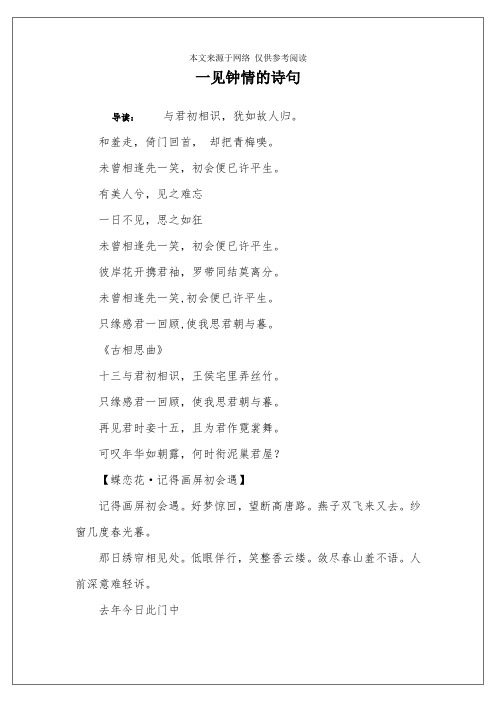 本文来源于网络 仅供参考阅读

一见钟情的诗句

导读： 与君初相识，犹如故人归。

和羞走，倚门回首， 却把青梅嗅。

未曾相逢先一笑，初会便已许平生。

有美人兮，见之难忘

一日不见，思之如狂

未曾相逢先一笑，初会便已许平生。

彼岸花开携君袖，罗带同结莫离分。

未曾相逢先一笑,初会便已许平生。

只缘感君一回顾,使我思君朝与暮。

《古相思曲》

十三与君初相识，王侯宅里弄丝竹。

只缘感君一回顾，使我思君朝与暮。

再见君时妾十五，且为君作霓裳舞。

可叹年华如朝露，何时衔泥巢君屋？

【蝶恋花·记得画屏初会遇】

记得画屏初会遇。好梦惊回，望断高唐路。燕子双飞来又去。纱窗几度春光暮。

那日绣帘相见处。低眼佯行，笑整香云缕。敛尽春山羞不语。人前深意难轻诉。

去年今日此门中